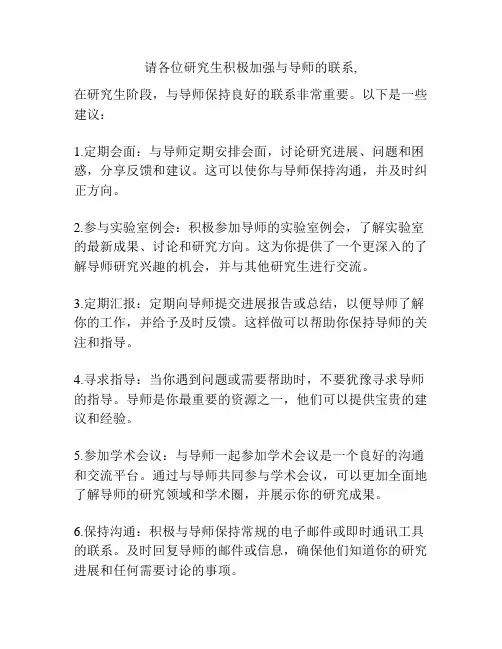 请各位研究生积极加强与导师的联系,

在研究生阶段，与导师保持良好的联系非常重要。以下是一些建议：

1.定期会面：与导师定期安排会面，讨论研究进展、问题和困惑，分享反馈和建议。这可以使你与导师保持沟通，并及时纠正方向。

2.参与实验室例会：积极参加导师的实验室例会，了解实验室的最新成果、讨论和研究方向。这为你提供了一个更深入的了解导师研究兴趣的机会，并与其他研究生进行交流。

3.定期汇报：定期向导师提交进展报告或总结，以便导师了解你的工作，并给予及时反馈。这样做可以帮助你保持导师的关注和指导。

4.寻求指导：当你遇到问题或需要帮助时，不要犹豫寻求导师的指导。导师是你最重要的资源之一，他们可以提供宝贵的建议和经验。

5.参加学术会议：与导师一起参加学术会议是一个良好的沟通和交流平台。通过与导师共同参与学术会议，可以更加全面地了解导师的研究领域和学术圈，并展示你的研究成果。

6.保持沟通：积极与导师保持常规的电子邮件或即时通讯工具的联系。及时回复导师的邮件或信息，确保他们知道你的研究进展和任何需要讨论的事项。